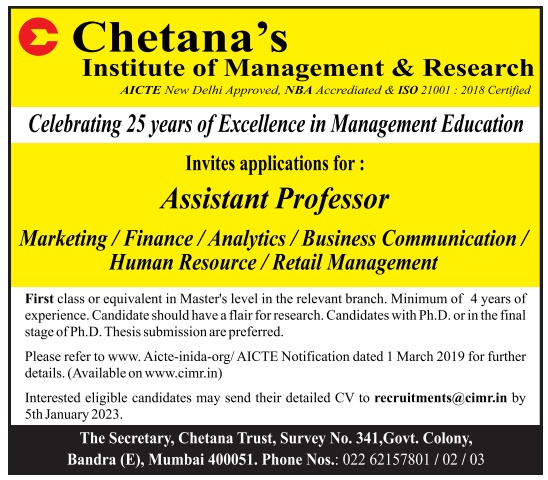 Chetana's
Institute of Management & Research
AICTE New Delhi Approved, NBA Accrediated & ISO 21001 : 2018 Certified

Celebrating 25 years of Excellence in Management Education

Invites applications for :

Assistant Professor

Marketing / Finance / Analytics / Business Communication / Human Resource / Retail Management

First class or equivalent in Master's level in the relevant branch. Minimum of 4 years of experience. Candidate should have a flair for research. Candidates with Ph.D. or in the final stage of Ph.D. Thesis submission are preferred.

Please refer to www. Aicte-inida-org/ AICTE Notification dated 1 March 2019 for further details. (Available on www.cimr.in)

Interested eligible candidates may send their detailed CV to recruitments@cimr.in by 5th January 2023.

The Secretary, Chetana Trust, Survey No. 341,Govt. Colony, Bandra (E), Mumbai 400051. Phone Nos.: 022 62157801 / 02 / 03